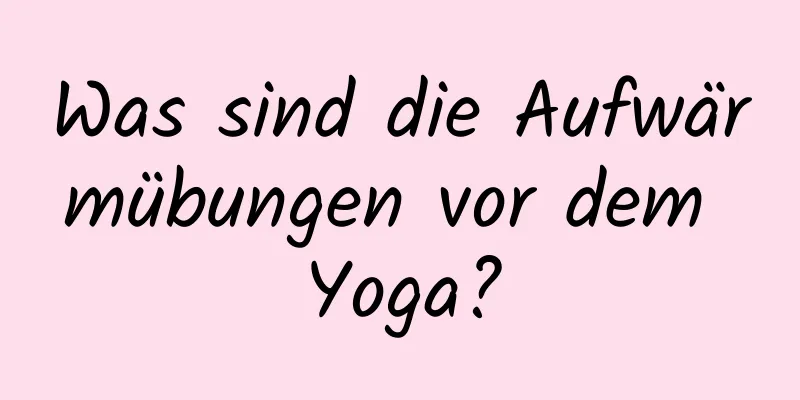 Was sind die Aufwärmübungen vor dem Yoga?